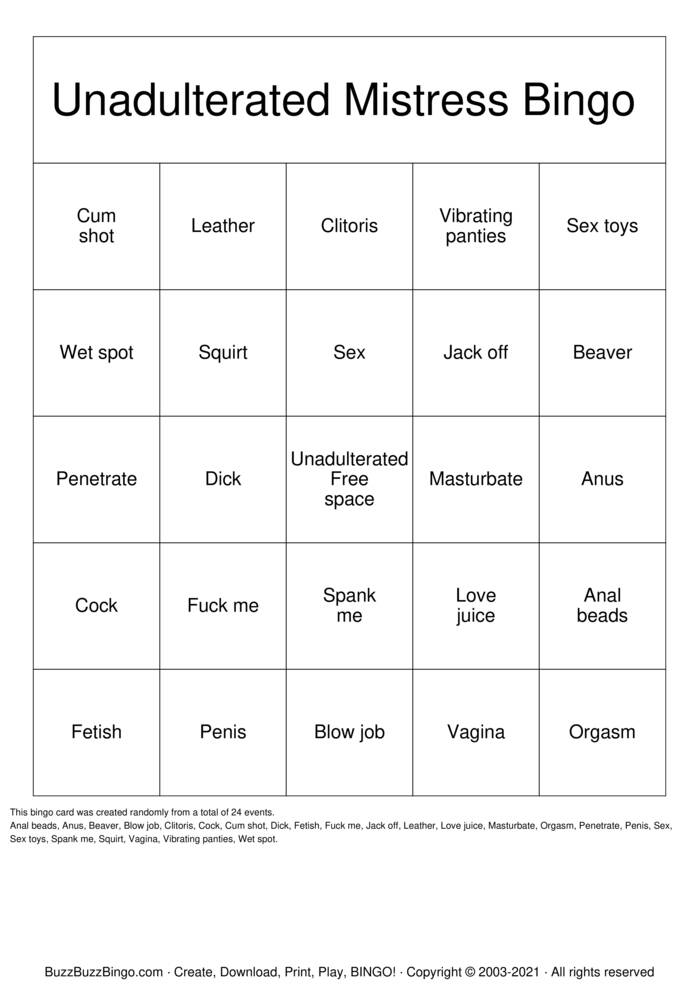 Unadulterated Mistress Bingo

| Cum shot | Leather | Clitoris | Vibrating panties | Sex toys |
|---|---|---|---|---|
| Wet spot | Squirt | Sex | Jack off | Beaver |
| Penetrate | Dick | Unadulterated Free space | Masturbate | Anus |
| Cock | Fuck me | Spank me | Love juice | Anal beads |
| Fetish | Penis | Blow job | Vagina | Orgasm |

This bingo card was created randomly from a total of 24 events.
Anal beads, Anus, Beaver, Blow job, Clitoris, Cock, Cum shot, Dick, Fetish, Fuck me, Jack off, Leather, Love juice, Masturbate, Orgasm, Penetrate, Penis, Sex, Sex toys, Spank me, Squirt, Vagina, Vibrating panties, Wet spot.

BuzzBuzzBingo.com · Create, Download, Print, Play, BINGO! · Copyright © 2003-2021 · All rights reserved